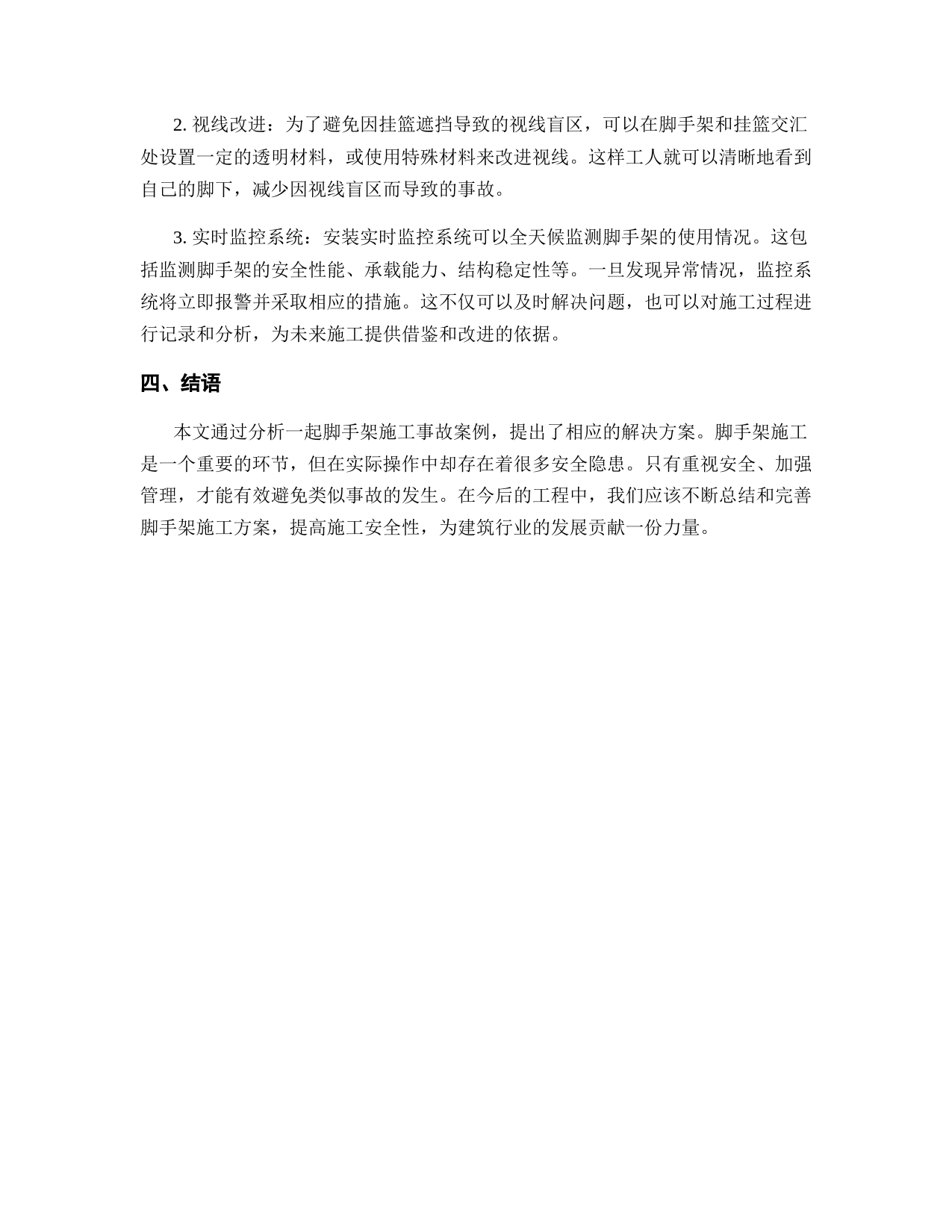 2. 视线改进：为了避免因挂篮遮挡导致的视线盲区，可以在脚手架和挂篮交汇处设置一定的透明材料，或使用特殊材料来改进视线。这样工人就可以清晰地看到自己的脚下，减少因视线盲区而导致的事故。

3. 实时监控系统：安装实时监控系统可以全天候监测脚手架的使用情况。这包括监测脚手架的安全性能、承载能力、结构稳定性等。一旦发现异常情况，监控系统将立即报警并采取相应的措施。这不仅可以及时解决问题，也可以对施工过程进行记录和分析，为未来施工提供借鉴和改进的依据。

四、结语

本文通过分析一起脚手架施工事故案例，提出了相应的解决方案。脚手架施工是一个重要的环节，但在实际操作中却存在着很多安全隐患。只有重视安全、加强管理，才能有效避免类似事故的发生。在今后的工程中，我们应该不断总结和完善脚手架施工方案，提高施工安全性，为建筑行业的发展贡献一份力量。